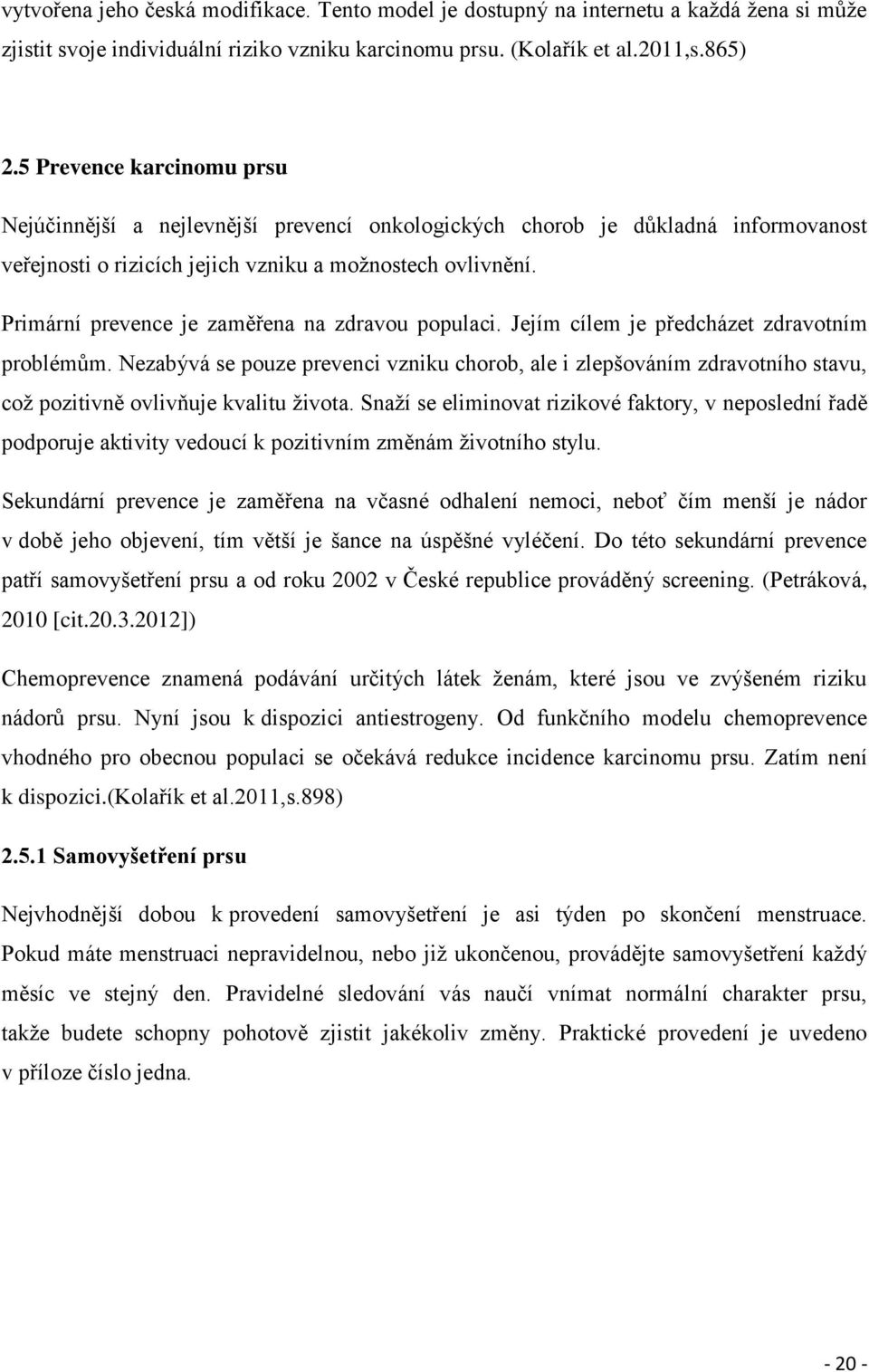 vytvořena jeho česká modifikace. Tento model je dostupný na internetu a každá žena si může zjistit svoje individuální riziko vzniku karcinomu prsu. (Kolařík et al.2011,s.865)

2.5 Prevence karcinomu prsu

Nejúčinnější a nejlevnější prevencí onkologických chorob je důkladná informovanost veřejnosti o rizicích jejich vzniku a možnostech ovlivnění.

Primární prevence je zaměřena na zdravou populaci. Jejím cílem je předcházet zdravotním problémům. Nezabývá se pouze prevenci vzniku chorob, ale i zlepšováním zdravotního stavu, což pozitivně ovlivňuje kvalitu života. Snaží se eliminovat rizikové faktory, v neposlední řadě podporuje aktivity vedoucí k pozitivním změnám životního stylu.

Sekundární prevence je zaměřena na včasné odhalení nemoci, neboť čím menší je nádor v době jeho objevení, tím větší je šance na úspěšné vyléčení. Do této sekundární prevence patří samovyšetření prsu a od roku 2002 v České republice prováděný screening. (Petráková, 2010 [cit.20.3.2012])

Chemoprevence znamená podávání určitých látek ženám, které jsou ve zvýšeném riziku nádorů prsu. Nyní jsou k dispozici antiestrogeny. Od funkčního modelu chemoprevence vhodného pro obecnou populaci se očekává redukce incidence karcinomu prsu. Zatím není k dispozici.(Kolařík et al.2011,s.898)

2.5.1 Samovyšetření prsu

Nejvhodnější dobou k provedení samovyšetření je asi týden po skončení menstruace. Pokud máte menstruaci nepravidelnou, nebo již ukončenou, provádějte samovyšetření každý měsíc ve stejný den. Pravidelné sledování vás naučí vnímat normální charakter prsu, takže budete schopny pohotově zjistit jakékoliv změny. Praktické provedení je uvedeno v příloze číslo jedna.

- 20 -